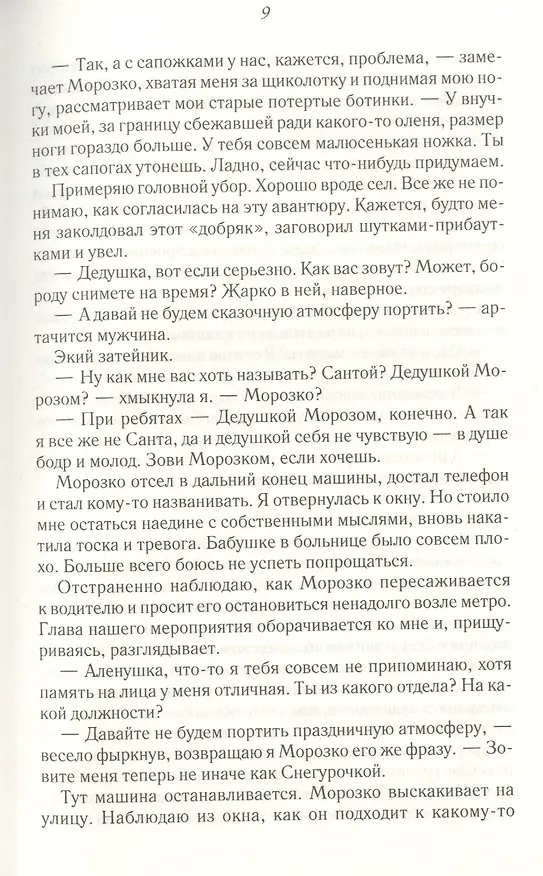 9

— Так, а с сапожками у нас, кажется, проблема, — замечает Морозко, хватая меня за щиколотку и поднимая мою ногу, рассматривает мои старые потертые ботинки. — У внучки моей, за границу сбежавшей ради какого-то оленя, размер ноги гораздо больше. У тебя совсем малюсенькая ножка. Ты в тех сапогах утонешь. Ладно, сейчас что-нибудь придумаем.

Примеряю головной убор. Хорошо вроде сел. Все же не понимаю, как согласилась на эту авантюру. Кажется, будто меня заколдовал этот «добряк», заговорил шутками-прибаутками и увел.

— Дедушка, вот если серьезно. Как вас зовут? Может, бороду снимете на время? Жарко в ней, наверное.

— А давай не будем сказочную атмосферу портить? — артачится мужчина.

Экий затейник.

— Ну как мне вас хоть называть? Сантой? Дедушкой Морозом? — хмыкнула я. — Морозко?

— При ребятах — Дедушкой Морозом, конечно. А так я все же не Санта, да и дедушкой себя не чувствую — в душе бодр и молод. Зови Морозком, если хочешь.

Морозко отсел в дальний конец машины, достал телефон и стал кому-то названивать. Я отвернулась к окну. Но стоило мне остаться наедине с собственными мыслями, вновь накатила тоска и тревога. Бабушке в больнице было совсем плохо. Больше всего боюсь не успеть попрощаться.

Отстраненно наблюдаю, как Морозко пересаживается к водителю и просит его остановиться ненадолго возле метро. Глава нашего мероприятия оборачивается ко мне и, прищуриваясь, разглядывает.

— Аленушка, что-то я тебя совсем не припоминаю, хотя память на лица у меня отличная. Ты из какого отдела? На какой должности?

— Давайте не будем портить праздничную атмосферу, — весело фыркнув, возвращаю я Морозко его же фразу. — Зовите меня теперь не иначе как Снегурочкой.

Тут машина останавливается. Морозко выскакивает на улицу. Наблюдаю из окна, как он подходит к какому-то